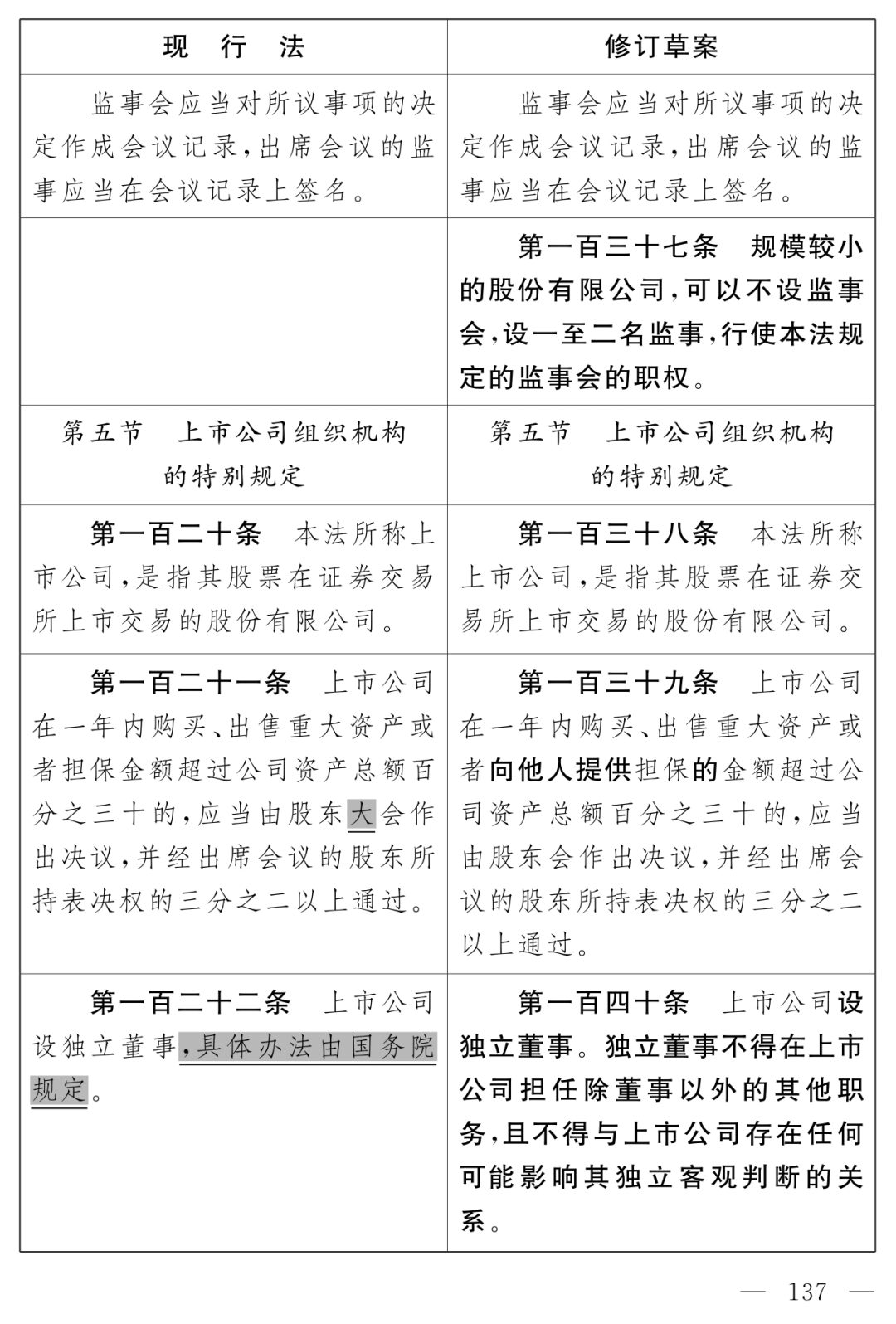 | 现　行　法 | 修订草案 |
|---|---|
| 监事会应当对所议事项的决定作成会议记录，出席会议的监事应当在会议记录上签名。 | 监事会应当对所议事项的决定作成会议记录，出席会议的监事应当在会议记录上签名。 |
|  | 第一百三十七条　规模较小的股份有限公司，可以不设监事会，设一至二名监事，行使本法规定的监事会的职权。 |
| 第五节　上市公司组织机构的特别规定 | 第五节　上市公司组织机构的特别规定 |
| 第一百二十条　本法所称上市公司，是指其股票在证券交易所上市交易的股份有限公司。 | 第一百三十八条　本法所称上市公司，是指其股票在证券交易所上市交易的股份有限公司。 |
| 第一百二十一条　上市公司在一年内购买、出售重大资产或者担保金额超过公司资产总额百分之三十的，应当由股东大会作出决议，并经出席会议的股东所持表决权的三分之二以上通过。 | 第一百三十九条　上市公司在一年内购买、出售重大资产或者向他人提供担保的金额超过公司资产总额百分之三十的，应当由股东会作出决议，并经出席会议的股东所持表决权的三分之二以上通过。 |
| 第一百二十二条　上市公司设独立董事，具体办法由国务院规定。 | 第一百四十条　上市公司设独立董事。独立董事不得在上市公司担任除董事以外的其他职务，且不得与上市公司存在任何可能影响其独立客观判断的关系。 |

— 137 —